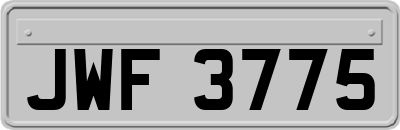 JWF 3775